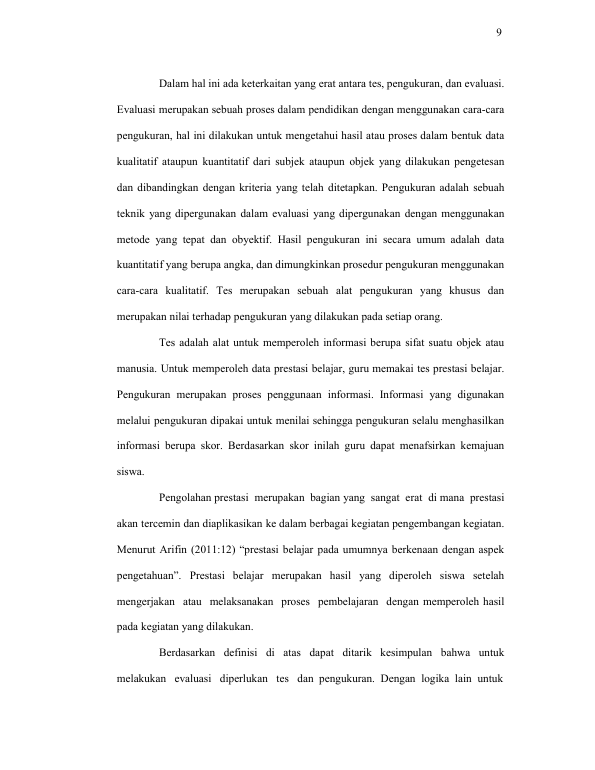 9

Dalam hal ini ada keterkaitan yang erat antara tes, pengukuran, dan evaluasi. Evaluasi merupakan sebuah proses dalam pendidikan dengan menggunakan cara-cara pengukuran, hal ini dilakukan untuk mengetahui hasil atau proses dalam bentuk data kualitatif ataupun kuantitatif dari subjek ataupun objek yang dilakukan pengetesan dan dibandingkan dengan kriteria yang telah ditetapkan. Pengukuran adalah sebuah teknik yang dipergunakan dalam evaluasi yang dipergunakan dengan menggunakan metode yang tepat dan obyektif. Hasil pengukuran ini secara umum adalah data kuantitatif yang berupa angka, dan dimungkinkan prosedur pengukuran menggunakan cara-cara kualitatif. Tes merupakan sebuah alat pengukuran yang khusus dan merupakan nilai terhadap pengukuran yang dilakukan pada setiap orang.

Tes adalah alat untuk memperoleh informasi berupa sifat suatu objek atau manusia. Untuk memperoleh data prestasi belajar, guru memakai tes prestasi belajar. Pengukuran merupakan proses penggunaan informasi. Informasi yang digunakan melalui pengukuran dipakai untuk menilai sehingga pengukuran selalu menghasilkan informasi berupa skor. Berdasarkan skor inilah guru dapat menafsirkan kemajuan siswa.

Pengolahan prestasi merupakan bagian yang sangat erat di mana prestasi akan tercemin dan diaplikasikan ke dalam berbagai kegiatan pengembangan kegiatan. Menurut Arifin (2011:12) “prestasi belajar pada umumnya berkenaan dengan aspek pengetahuan”. Prestasi belajar merupakan hasil yang diperoleh siswa setelah mengerjakan atau melaksanakan proses pembelajaran dengan memperoleh hasil pada kegiatan yang dilakukan.

Berdasarkan definisi di atas dapat ditarik kesimpulan bahwa untuk melakukan evaluasi diperlukan tes dan pengukuran. Dengan logika lain untuk